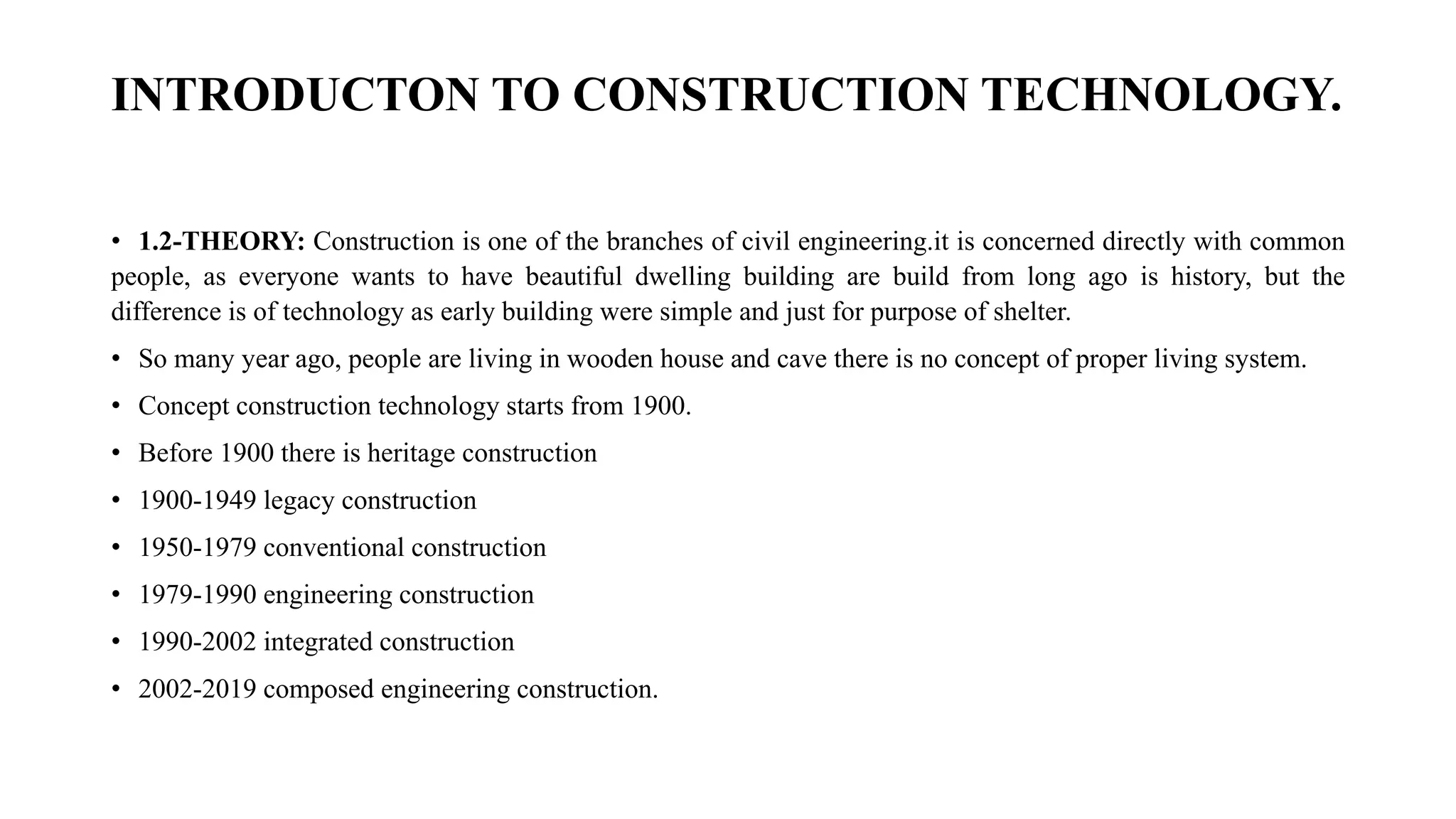 INTRODUCTON TO CONSTRUCTION TECHNOLOGY.

• 1.2-THEORY: Construction is one of the branches of civil engineering.it is concerned directly with common people, as everyone wants to have beautiful dwelling building are build from long ago is history, but the difference is of technology as early building were simple and just for purpose of shelter.

• So many year ago, people are living in wooden house and cave there is no concept of proper living system.

• Concept construction technology starts from 1900.

• Before 1900 there is heritage construction

• 1900-1949 legacy construction

• 1950-1979 conventional construction

• 1979-1990 engineering construction

• 1990-2002 integrated construction

• 2002-2019 composed engineering construction.